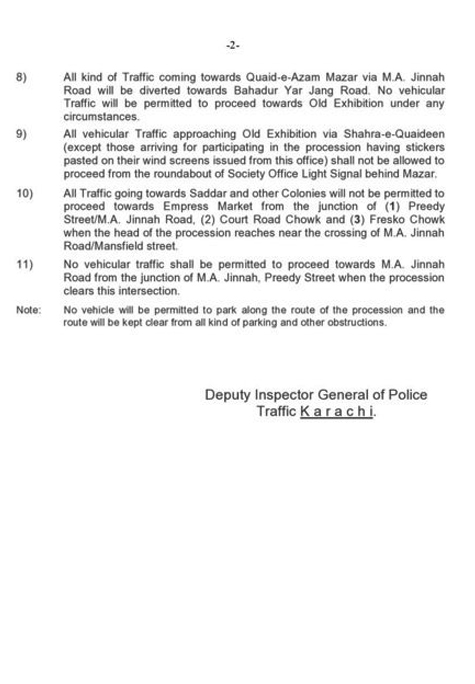 -2-

8) All kind of Traffic coming towards Quaid-e-Azam Mazar via M.A. Jinnah Road will be diverted towards Bahadur Yar Jang Road. No vehicular Traffic will be permitted to proceed towards Old Exhibition under any circumstances.

9) All vehicular Traffic approaching Old Exhibition via Shahra-e-Quaideen (except those arriving for participating in the procession having stickers pasted on their wind screens issued from this office) shall not be allowed to proceed from the roundabout of Society Office Light Signal behind Mazar.

10) All Traffic going towards Saddar and other Colonies will not be permitted to proceed towards Empress Market from the junction of (1) Preedy Street/M.A. Jinnah Road, (2) Court Road Chowk and (3) Fresko Chowk when the head of the procession reaches near the crossing of M.A. Jinnah Road/Mansfield street.

11) No vehicular traffic shall be permitted to proceed towards M.A. Jinnah Road from the junction of M.A. Jinnah, Preedy Street when the procession clears this intersection.

Note: No vehicle will be permitted to park along the route of the procession and the route will be kept clear from all kind of parking and other obstructions.

Deputy Inspector General of Police
Traffic K a r a c h i.